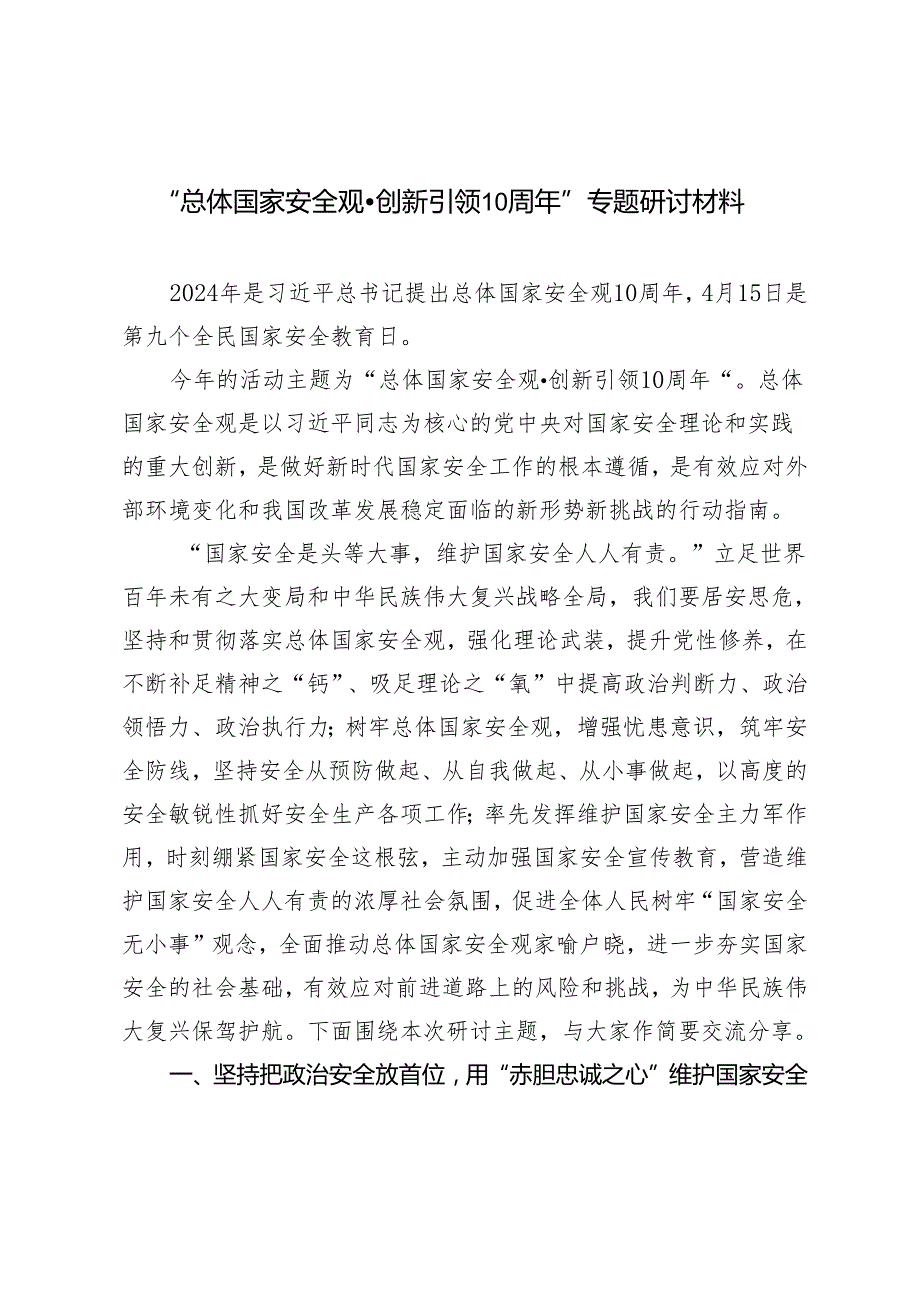 “总体国家安全观•创新引领10周年”专题研讨材料

2024年是习近平总书记提出总体国家安全观10周年，4月15日是第九个全民国家安全教育日。

今年的活动主题为“总体国家安全观•创新引领10周年“。总体国家安全观是以习近平同志为核心的党中央对国家安全理论和实践的重大创新，是做好新时代国家安全工作的根本遵循，是有效应对外部环境变化和我国改革发展稳定面临的新形势新挑战的行动指南。

“国家安全是头等大事，维护国家安全人人有责。”立足世界百年未有之大变局和中华民族伟大复兴战略全局，我们要居安思危，坚持和贯彻落实总体国家安全观，强化理论武装，提升党性修养，在不断补足精神之“钙”、吸足理论之“氧”中提高政治判断力、政治领悟力、政治执行力；树牢总体国家安全观，增强忧患意识，筑牢安全防线，坚持安全从预防做起、从自我做起、从小事做起，以高度的安全敏锐性抓好安全生产各项工作；率先发挥维护国家安全主力军作用，时刻绷紧国家安全这根弦，主动加强国家安全宣传教育，营造维护国家安全人人有责的浓厚社会氛围，促进全体人民树牢“国家安全无小事”观念，全面推动总体国家安全观家喻户晓，进一步夯实国家安全的社会基础，有效应对前进道路上的风险和挑战，为中华民族伟大复兴保驾护航。下面围绕本次研讨主题，与大家作简要交流分享。

一、坚持把政治安全放首位，用“赤胆忠诚之心”维护国家安全